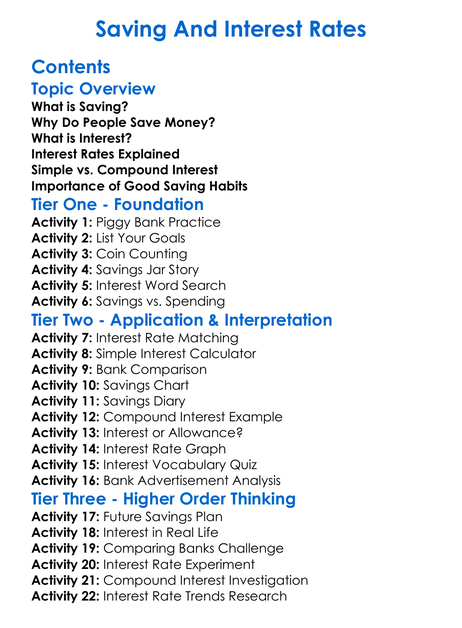 Saving And Interest Rates

Contents

Topic Overview
What is Saving?
Why Do People Save Money?
What is Interest?
Interest Rates Explained
Simple vs. Compound Interest
Importance of Good Saving Habits

Tier One - Foundation
Activity 1: Piggy Bank Practice
Activity 2: List Your Goals
Activity 3: Coin Counting
Activity 4: Savings Jar Story
Activity 5: Interest Word Search
Activity 6: Savings vs. Spending

Tier Two - Application & Interpretation
Activity 7: Interest Rate Matching
Activity 8: Simple Interest Calculator
Activity 9: Bank Comparison
Activity 10: Savings Chart
Activity 11: Savings Diary
Activity 12: Compound Interest Example
Activity 13: Interest or Allowance?
Activity 14: Interest Rate Graph
Activity 15: Interest Vocabulary Quiz
Activity 16: Bank Advertisement Analysis

Tier Three - Higher Order Thinking
Activity 17: Future Savings Plan
Activity 18: Interest in Real Life
Activity 19: Comparing Banks Challenge
Activity 20: Interest Rate Experiment
Activity 21: Compound Interest Investigation
Activity 22: Interest Rate Trends Research